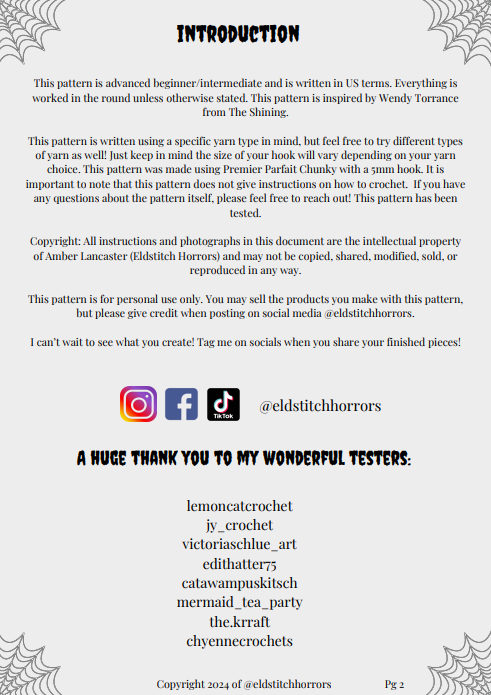 INTRODUCTION

This pattern is advanced beginner/intermediate and is written in US terms. Everything is worked in the round unless otherwise stated. This pattern is inspired by Wendy Torrance from The Shining.

This pattern is written using a specific yarn type in mind, but feel free to try different types of yarn as well! Just keep in mind the size of your hook will vary depending on your yarn choice. This pattern was made using Premier Parfait Chunky with a 5mm hook. It is important to note that this pattern does not give instructions on how to crochet. If you have any questions about the pattern itself, please feel free to reach out! This pattern has been tested.

Copyright: All instructions and photographs in this document are the intellectual property of Amber Lancaster (Eldstitch Horrors) and may not be copied, shared, modified, sold, or reproduced in any way.

This pattern is for personal use only. You may sell the products you make with this pattern, but please give credit when posting on social media @eldstitchhorrors.

I can't wait to see what you create! Tag me on socials when you share your finished pieces!

TikTok

@eldstitchhorrors

A HUGE THANK YOU TO MY WONDERFUL TESTERS:

lemoncatcrochet
jy_crochet
victoriaschlue_art
edithatter75
catawampuskitsch
mermaid_tea_party
the.krraft
chyennecrochets

Copyright 2024 of @eldstitchhorrors Pg 2